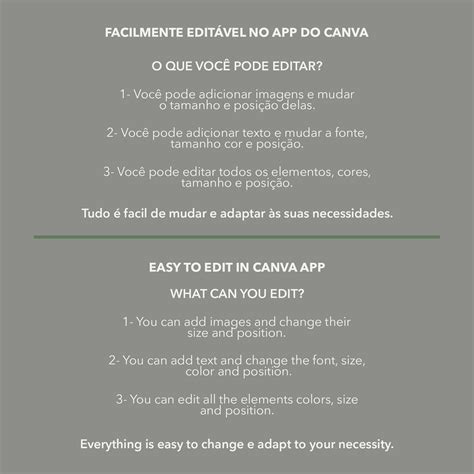 FACILMENTE EDITÁVEL NO APP DO CANVA

O QUE VOCÊ PODE EDITAR?

1- Você pode adicionar imagens e mudar o tamanho e posição delas.

2- Você pode adicionar texto e mudar a fonte, tamanho cor e posição.

3- Você pode editar todos os elementos, cores, tamanho e posição.

Tudo é facil de mudar e adaptar às suas necessidades.

EASY TO EDIT IN CANVA APP

WHAT CAN YOU EDIT?

1- You can add images and change their size and position.

2- You can add text and change the font, size, color and position.

3- You can edit all the elements colors, size and position.

Everything is easy to change e adapt to your necessity.